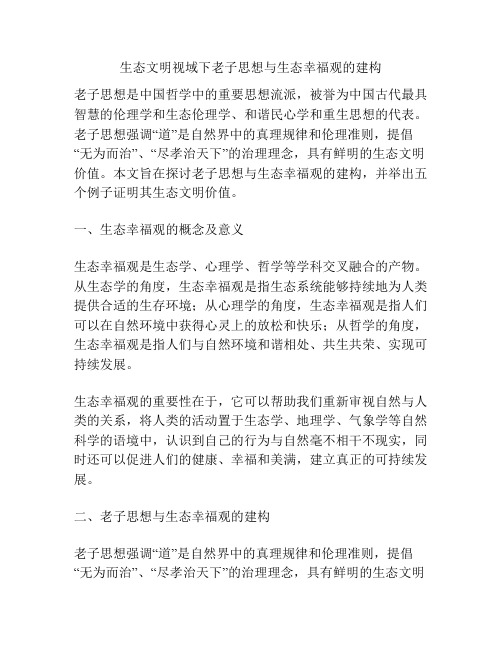 生态文明视域下老子思想与生态幸福观的建构

老子思想是中国哲学中的重要思想流派，被誉为中国古代最具智慧的伦理学和生态伦理学、和谐民心学和重生思想的代表。老子思想强调“道”是自然界中的真理规律和伦理准则，提倡“无为而治”、“尽孝治天下”的治理理念，具有鲜明的生态文明价值。本文旨在探讨老子思想与生态幸福观的建构，并举出五个例子证明其生态文明价值。

一、生态幸福观的概念及意义

生态幸福观是生态学、心理学、哲学等学科交叉融合的产物。从生态学的角度，生态幸福观是指生态系统能够持续地为人类提供合适的生存环境；从心理学的角度，生态幸福观是指人们可以在自然环境中获得心灵上的放松和快乐；从哲学的角度，生态幸福观是指人们与自然环境和谐相处、共生共荣、实现可持续发展。

生态幸福观的重要性在于，它可以帮助我们重新审视自然与人类的关系，将人类的活动置于生态学、地理学、气象学等自然科学的语境中，认识到自己的行为与自然毫不相干不现实，同时还可以促进人们的健康、幸福和美满，建立真正的可持续发展。

二、老子思想与生态幸福观的建构

老子思想强调“道”是自然界中的真理规律和伦理准则，提倡“无为而治”、“尽孝治天下”的治理理念，具有鲜明的生态文明